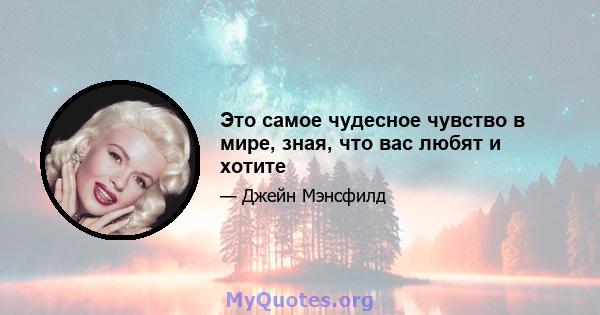 Это самое чудесное чувство в мире, зная, что вас любят и хотите

— Джейн Мэнсфилд

MyQuotes.org